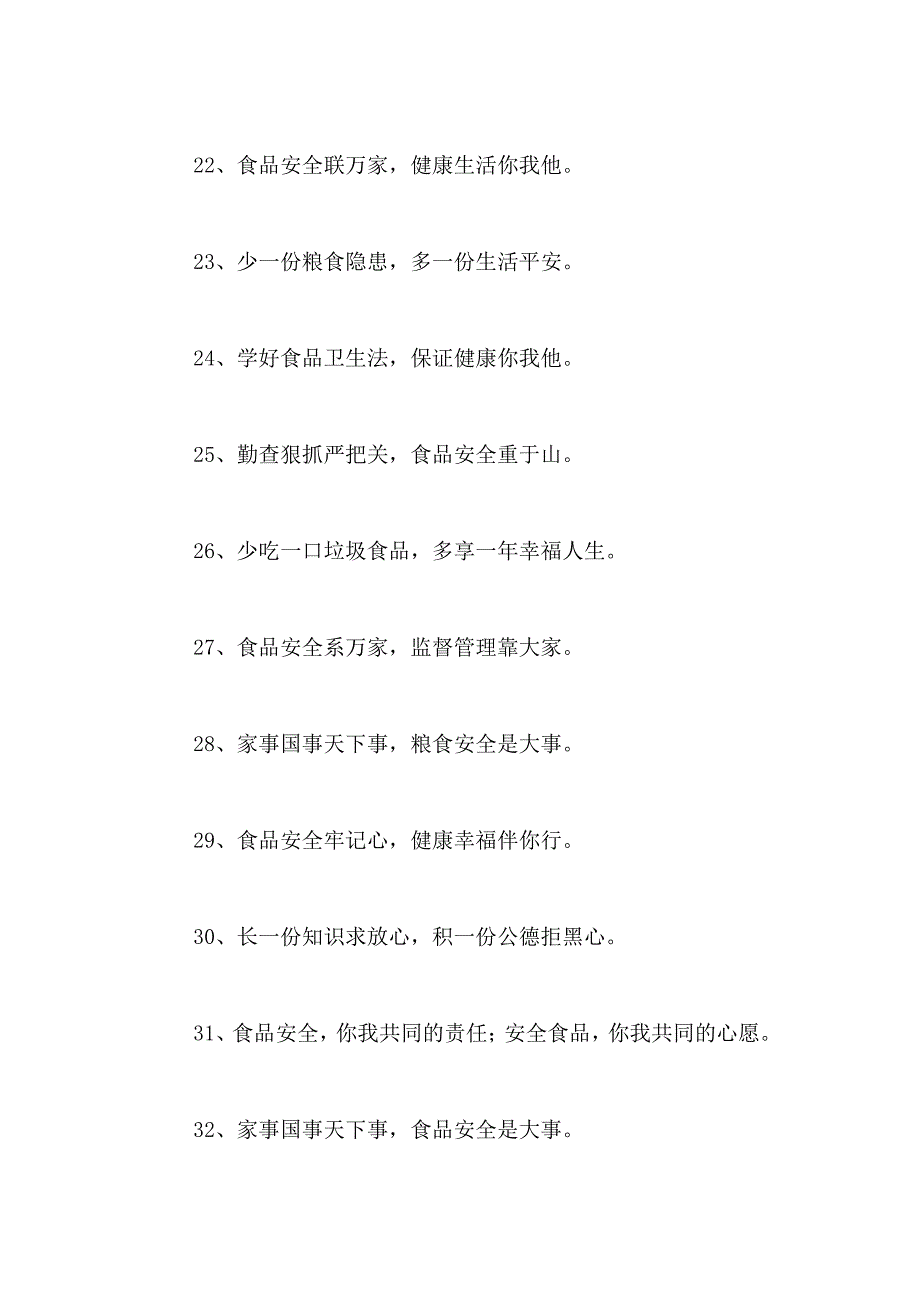 22、食品安全联万家，健康生活你我他。

23、少一份粮食隐患，多一份生活平安。

24、学好食品卫生法，保证健康你我他。

25、勤查狠抓严把关，食品安全重于山。

26、少吃一口垃圾食品，多享一年幸福人生。

27、食品安全系万家，监督管理靠大家。

28、家事国事天下事，粮食安全是大事。

29、食品安全牢记心，健康幸福伴你行。

30、长一份知识求放心，积一份公德拒黑心。

31、食品安全，你我共同的责任；安全食品，你我共同的心愿。

32、家事国事天下事，食品安全是大事。